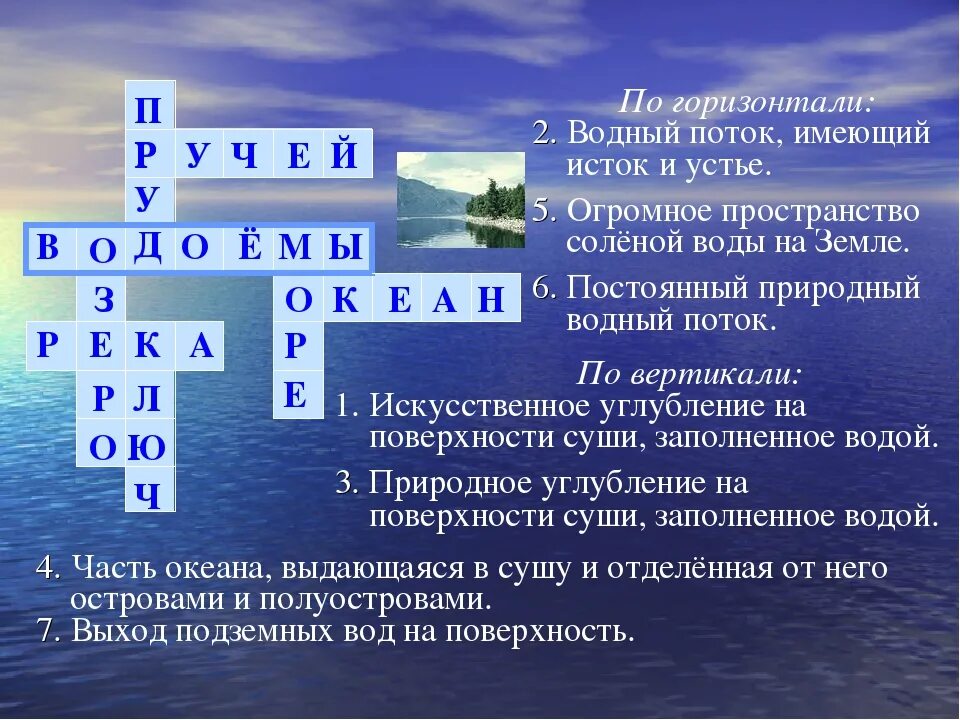 П
Р У Ч Е Й
У
В О Д О Ё М Ы
З О К Е А Н
Р Е К А Р
Р Л Е
О Ю
Ч

По горизонтали:
2. Водный поток, имеющий исток и устье.
5. Огромное пространство солёной воды на Земле.
6. Постоянный природный водный поток.

По вертикали:
1. Искусственное углубление на поверхности суши, заполненное водой.
3. Природное углубление на поверхности суши, заполненное водой.
4. Часть океана, выдающаяся в сушу и отделённая от него островами и полуостровами.
7. Выход подземных вод на поверхность.